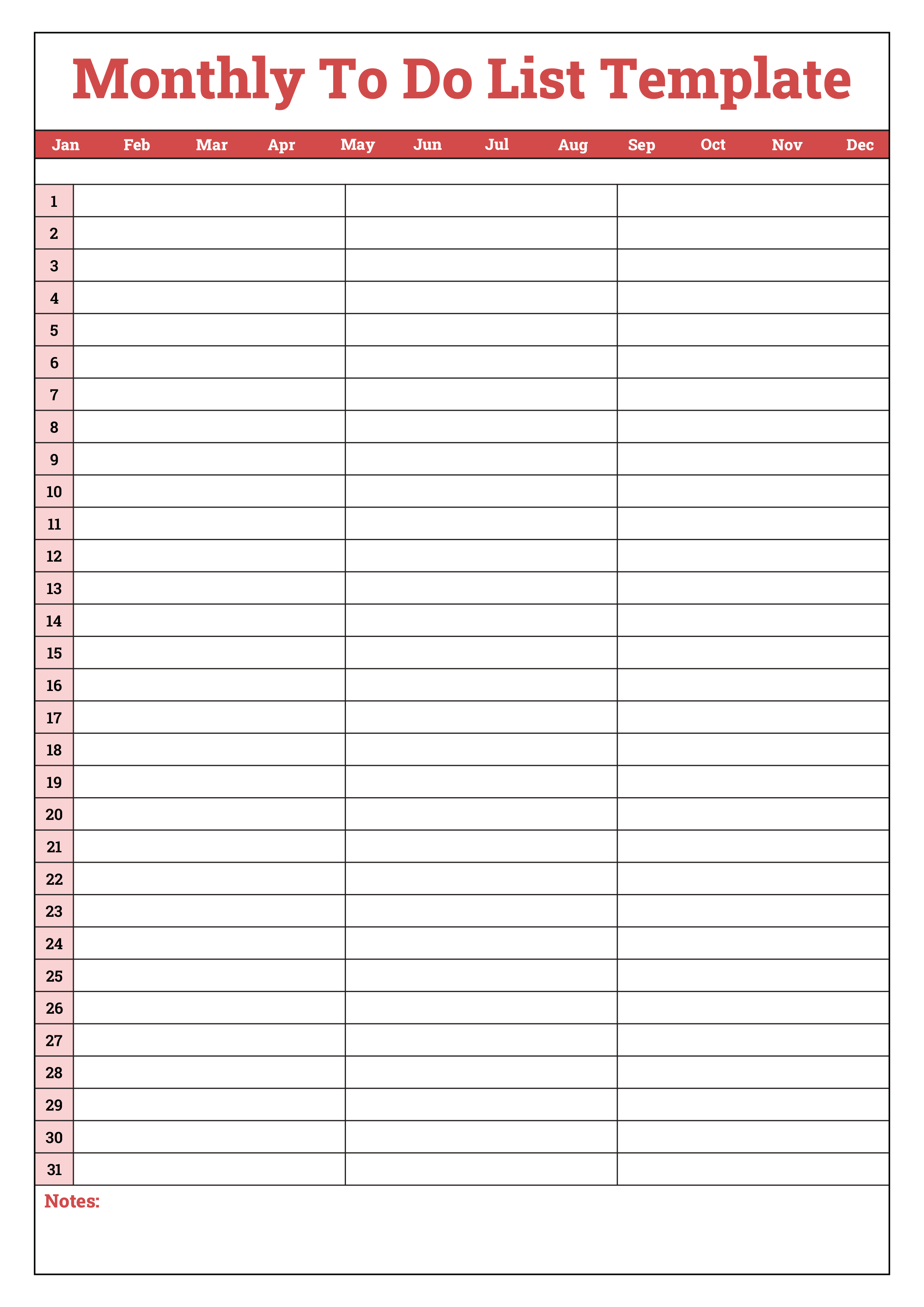 Monthly To Do List Template

Jan Feb Mar Apr May Jun Jul Aug Sep Oct Nov Dec

| 1 | | | |
|---|---|---|---|
| 2 | | | |
| 3 | | | |
| 4 | | | |
| 5 | | | |
| 6 | | | |
| 7 | | | |
| 8 | | | |
| 9 | | | |
| 10 | | | |
| 11 | | | |
| 12 | | | |
| 13 | | | |
| 14 | | | |
| 15 | | | |
| 16 | | | |
| 17 | | | |
| 18 | | | |
| 19 | | | |
| 20 | | | |
| 21 | | | |
| 22 | | | |
| 23 | | | |
| 24 | | | |
| 25 | | | |
| 26 | | | |
| 27 | | | |
| 28 | | | |
| 29 | | | |
| 30 | | | |
| 31 | | | |

Notes: